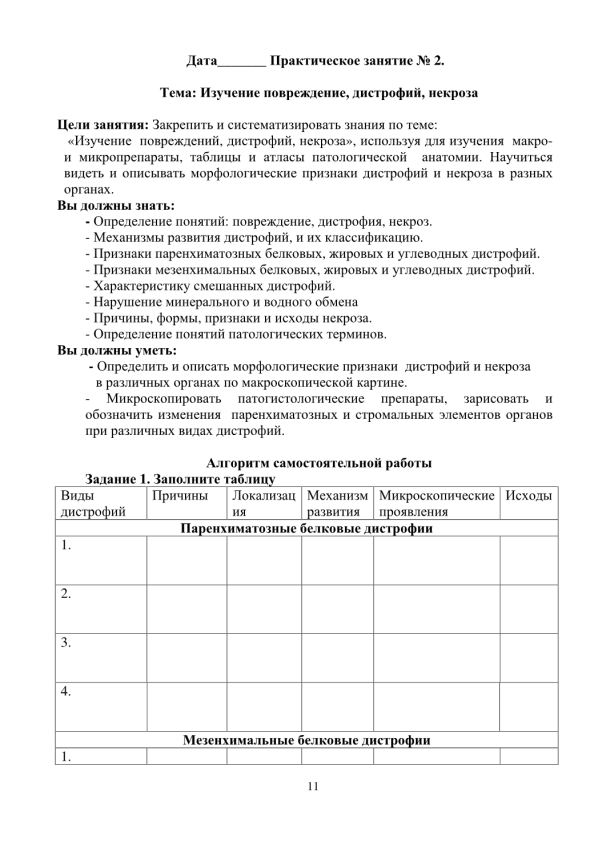 Дата_______ Практическое занятие № 2.

Тема: Изучение повреждение, дистрофий, некроза

Цели занятия: Закрепить и систематизировать знания по теме: «Изучение повреждений, дистрофий, некроза», используя для изучения макро- и микропрепараты, таблицы и атласы патологической анатомии. Научиться видеть и описывать морфологические признаки дистрофий и некроза в разных органах.

Вы должны знать:
- Определение понятий: повреждение, дистрофия, некроз.
- Механизмы развития дистрофий, и их классификацию.
- Признаки паренхиматозных белковых, жировых и углеводных дистрофий.
- Признаки мезенхимальных белковых, жировых и углеводных дистрофий.
- Характеристику смешанных дистрофий.
- Нарушение минерального и водного обмена
- Причины, формы, признаки и исходы некроза.
- Определение понятий патологических терминов.

Вы должны уметь:
- Определить и описать морфологические признаки дистрофий и некроза в различных органах по макроскопической картине.
- Микроскопировать патогистологические препараты, зарисовать и обозначить изменения паренхиматозных и стромальных элементов органов при различных видах дистрофий.

Алгоритм самостоятельной работы

Задание 1. Заполните таблицу

| Виды дистрофий | Причины | Локализация | Механизм развития | Микроскопические проявления | Исходы |
|---|---|---|---|---|---|
| Паренхиматозные белковые дистрофии | | | | | |
| 1. | | | | | |
| 2. | | | | | |
| 3. | | | | | |
| 4. | | | | | |
| Мезенхимальные белковые дистрофии | | | | | |
| 1. | | | | | |

11